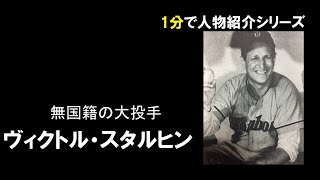 1分で人物紹介シリーズ

無国籍の大投手

ヴィクトル・スタルヒン